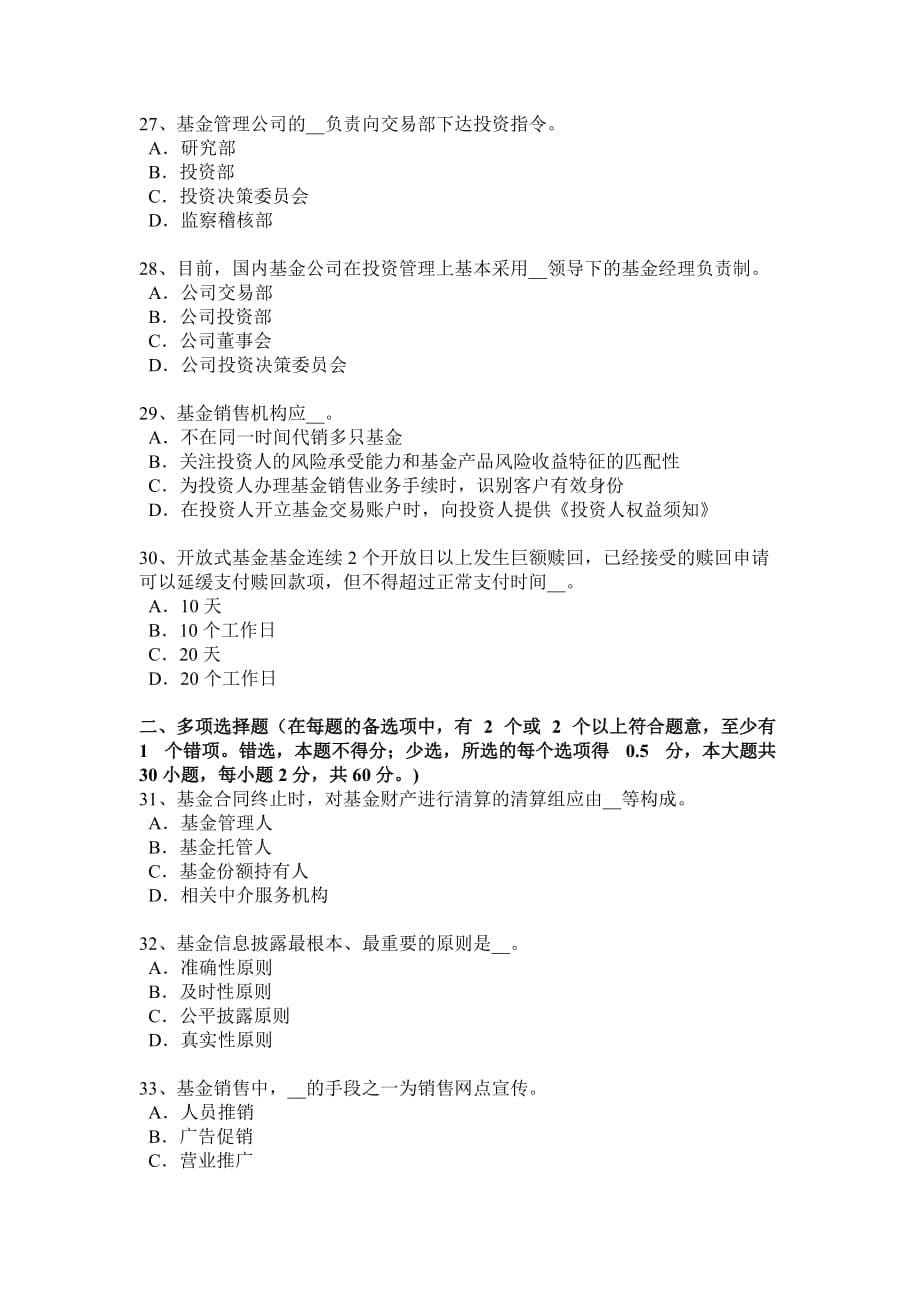 27、基金管理公司的__负责向交易部下达投资指令。
A．研究部
B．投资部
C．投资决策委员会
D．监察稽核部

28、目前，国内基金公司在投资管理上基本采用__领导下的基金经理负责制。
A．公司交易部
B．公司投资部
C．公司董事会
D．公司投资决策委员会

29、基金销售机构应__。
A．不在同一时间代销多只基金
B．关注投资人的风险承受能力和基金产品风险收益特征的匹配性
C．为投资人办理基金销售业务手续时，识别客户有效身份
D．在投资人开立基金交易账户时，向投资人提供《投资人权益须知》

30、开放式基金基金连续 2 个开放日以上发生巨额赎回，已经接受的赎回申请可以延缓支付赎回款项，但不得超过正常支付时间__。
A．10 天
B．10 个工作日
C．20 天
D．20 个工作日

二、多项选择题（在每题的备选项中，有 2 个或 2 个以上符合题意，至少有 1 个错项。错选，本题不得分；少选，所选的每个选项得 0.5 分，本大题共 30 小题，每小题 2 分，共 60 分。）
31、基金合同终止时，对基金财产进行清算的清算组应由__等构成。
A．基金管理人
B．基金托管人
C．基金份额持有人
D．相关中介服务机构

32、基金信息披露最根本、最重要的原则是__。
A．准确性原则
B．及时性原则
C．公平披露原则
D．真实性原则

33、基金销售中，__的手段之一为销售网点宣传。
A．人员推销
B．广告促销
C．营业推广